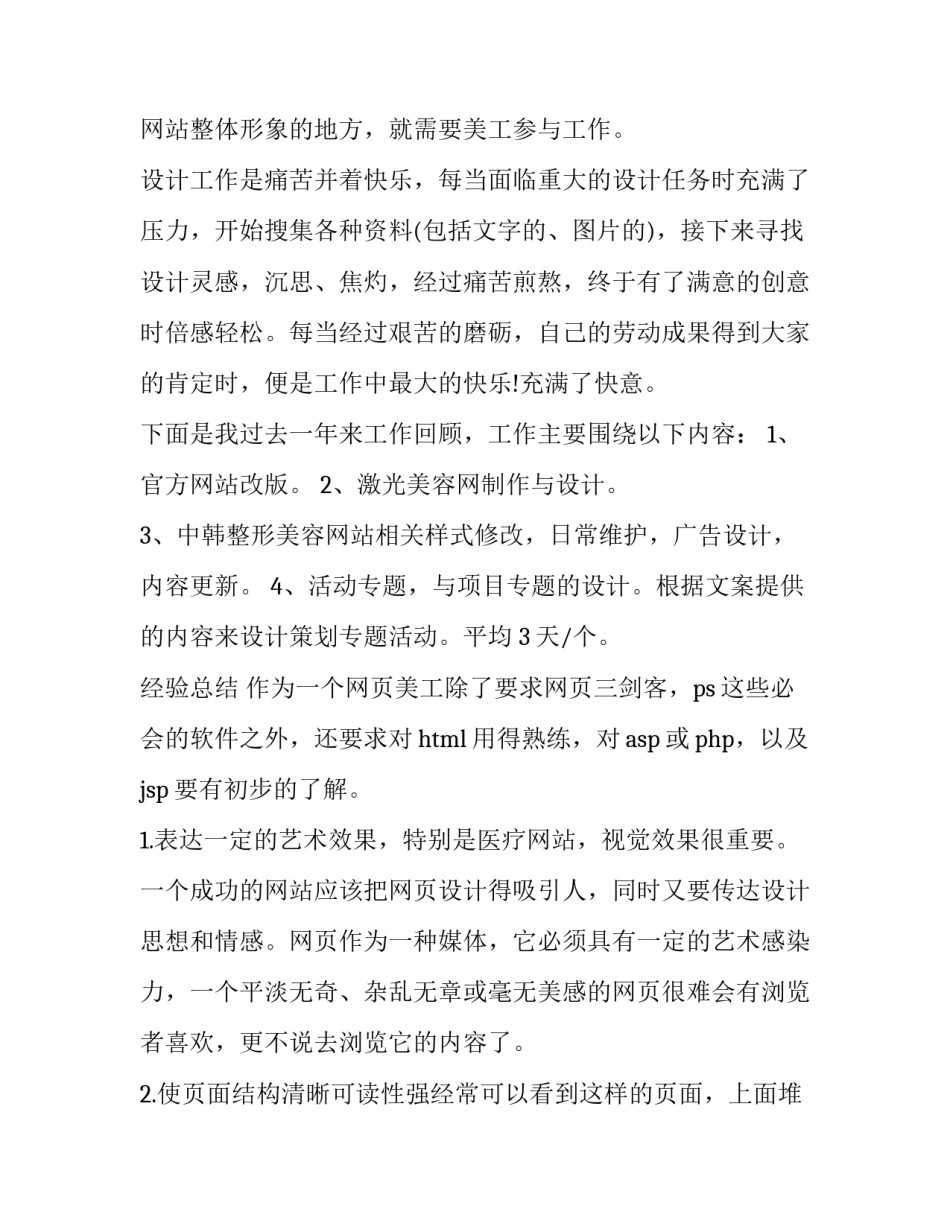 网站整体形象的地方，就需要美工参与工作。

设计工作是痛苦并着快乐，每当面临重大的设计任务时充满了压力，开始搜集各种资料(包括文字的、图片的)，接下来寻找设计灵感，沉思、焦灼，经过痛苦煎熬，终于有了满意的创意时倍感轻松。每当经过艰苦的磨砺，自己的劳动成果得到大家的肯定时，便是工作中最大的快乐!充满了快意。

下面是我过去一年来工作回顾，工作主要围绕以下内容： 1、官方网站改版。 2、激光美容网制作与设计。

3、中韩整形美容网站相关样式修改，日常维护，广告设计，内容更新。 4、活动专题，与项目专题的设计。根据文案提供的内容来设计策划专题活动。平均 3 天/个。

经验总结 作为一个网页美工除了要求网页三剑客，ps 这些必会的软件之外，还要求对 html 用得熟练，对 asp 或 php，以及 jsp 要有初步的了解。

1.表达一定的艺术效果，特别是医疗网站，视觉效果很重要。一个成功的网站应该把网页设计得吸引人，同时又要传达设计思想和情感。网页作为一种媒体，它必须具有一定的艺术感染力，一个平淡无奇、杂乱无章或毫无美感的网页很难会有浏览者喜欢，更不说去浏览它的内容了。

2.使页面结构清晰可读性强经常可以看到这样的页面，上面堆